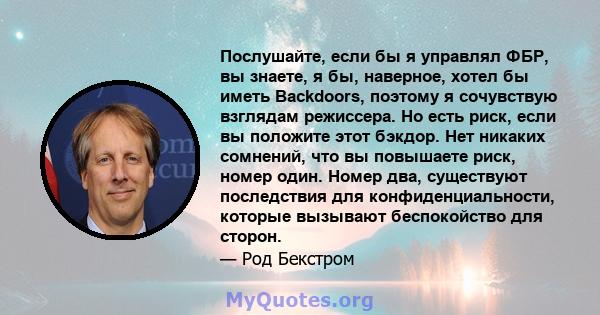 Послушайте, если бы я управлял ФБР, вы знаете, я бы, наверное, хотел бы иметь Backdoors, поэтому я сочувствую взглядам режиссера. Но есть риск, если вы положите этот бэкдор. Нет никаких сомнений, что вы повышаете риск, номер один. Номер два, существуют последствия для конфиденциальности, которые вызывают беспокойство для сторон.
— Род Бекстром

MyQuotes.org